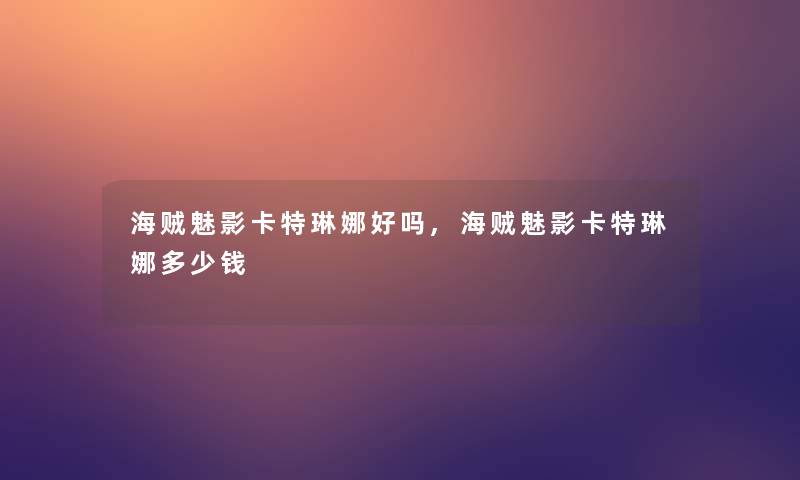 海贼魅影卡特琳娜好吗，海贼魅影卡特琳娜多少钱